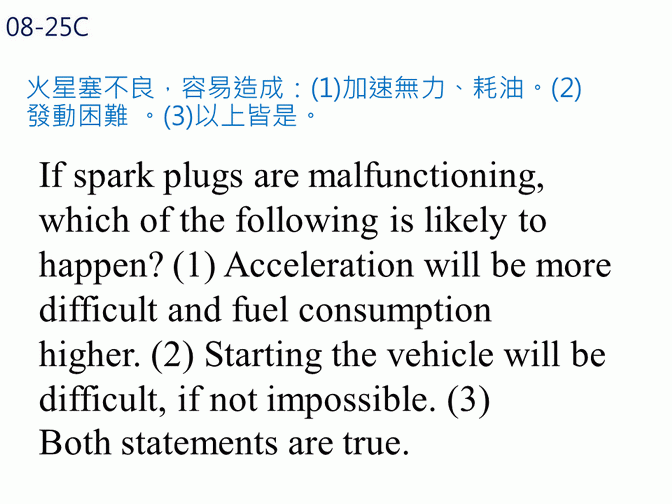 08-25C

火星塞不良，容易造成：(1)加速無力、耗油。(2)發動困難。(3)以上皆是。

If spark plugs are malfunctioning, which of the following is likely to happen? (1) Acceleration will be more difficult and fuel consumption higher. (2) Starting the vehicle will be difficult, if not impossible. (3) Both statements are true.